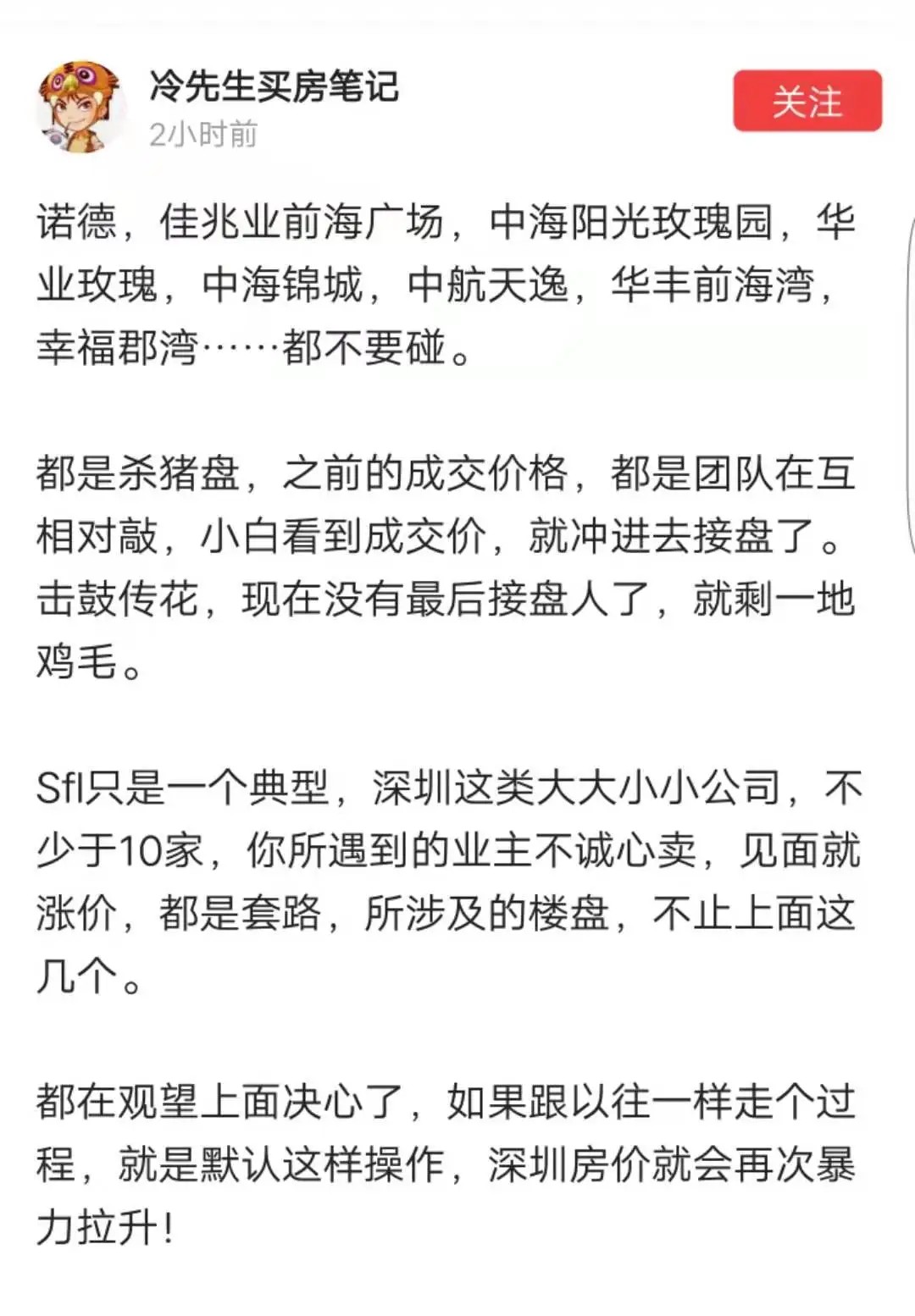 冷先生买房笔记
2小时前
关注

诺德，佳兆业前海广场，中海阳光玫瑰园，华业玫瑰，中海锦城，中航天逸，华丰前海湾，幸福郡湾……都不要碰。

都是杀猪盘，之前的成交价格，都是团队在互相对敲，小白看到成交价，就冲进去接盘了。击鼓传花，现在没有最后接盘人了，就剩一地鸡毛。

Sfl只是一个典型，深圳这类大大小小公司，不少于10家，你所遇到的业主不诚心卖，见面就涨价，都是套路，所涉及的楼盘，不止上面这几个。

都在观望上面决心了，如果跟以往一样走个过程，就是默认这样操作，深圳房价就会再次暴力拉升！